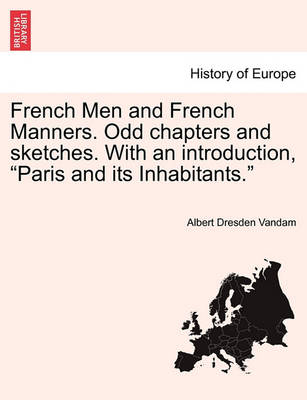 BRITISH LIBRARY

History of Europe

French Men and French Manners. Odd chapters and sketches. With an introduction, “Paris and its Inhabitants.”

Albert Dresden Vandam